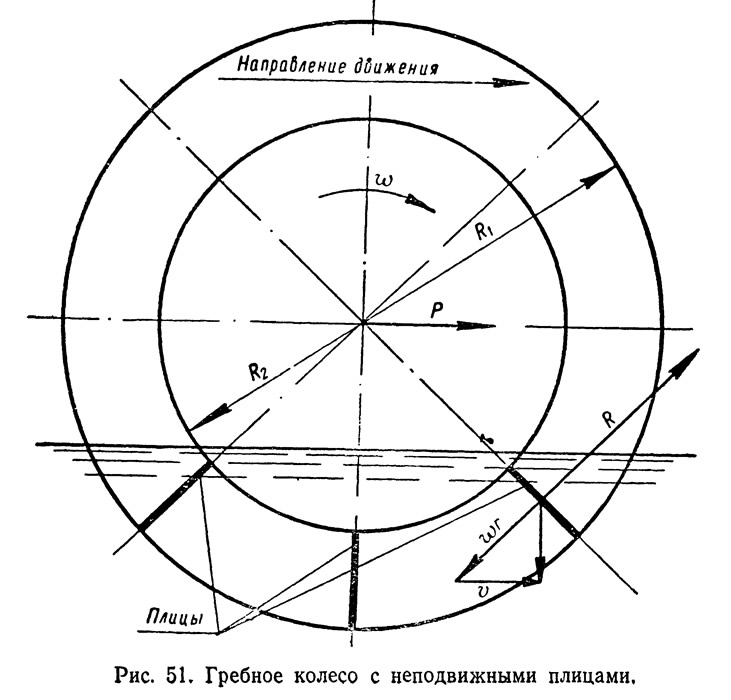 Направление движения

$\omega$

$R_1$

$P$

$R_2$

$R$

$\omega r$

$v$

Плицы

Рис. 51. Гребное колесо с неподвижными плицами.